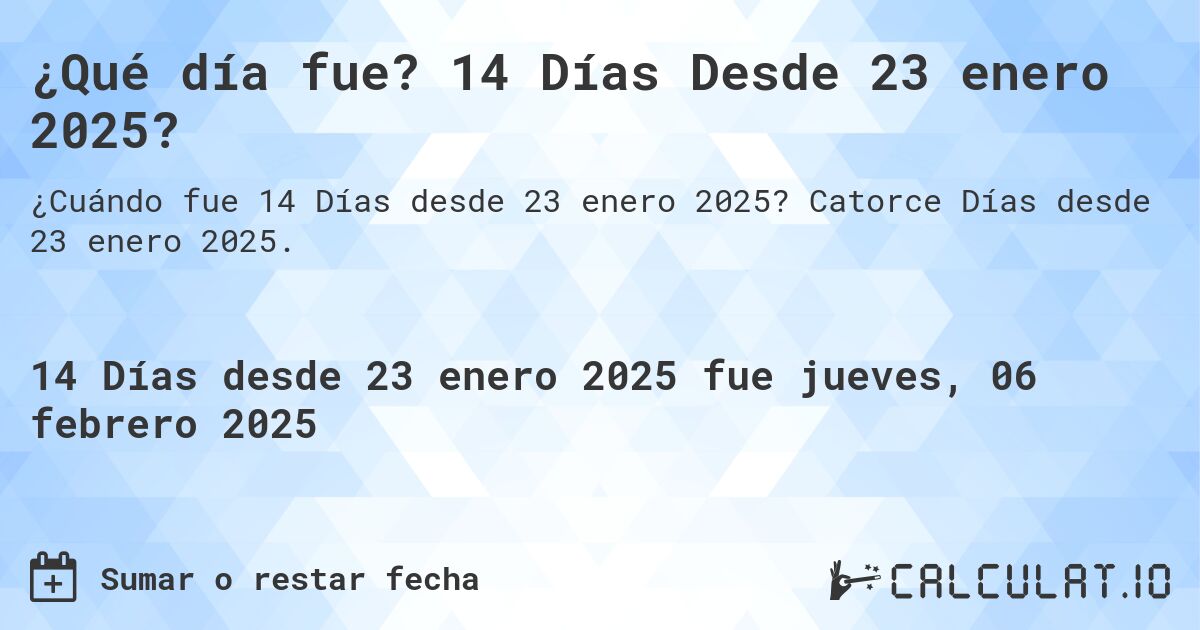 ¿Qué día fue? 14 Días Desde 23 enero 2025?

¿Cuándo fue 14 Días desde 23 enero 2025? Catorce Días desde 23 enero 2025.

14 Días desde 23 enero 2025 fue jueves, 06 febrero 2025

Sumar o restar fecha

CALCULAT.IO